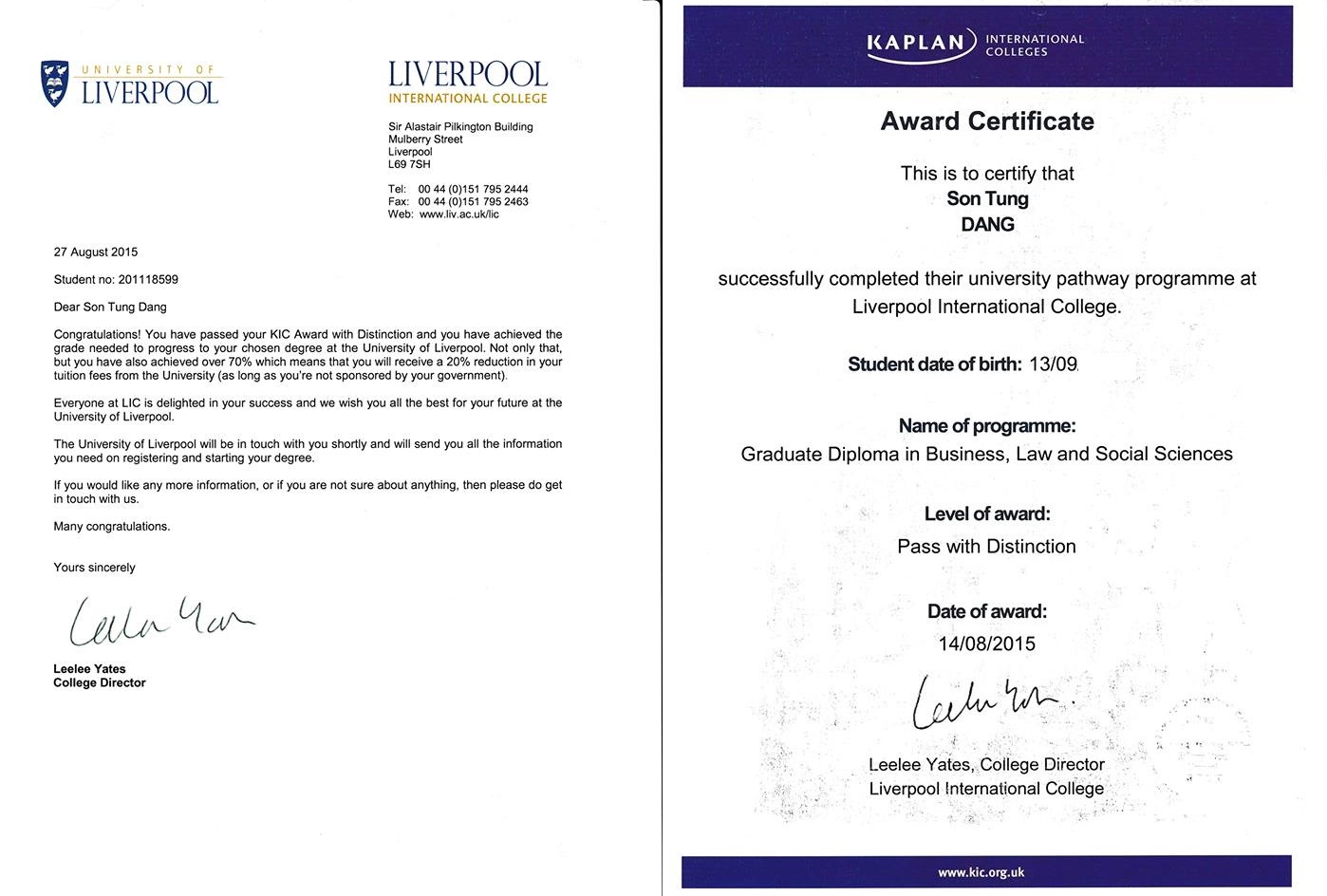 UNIVERSITY OF LIVERPOOL

LIVERPOOL INTERNATIONAL COLLEGE

Sir Alastair Pilkington Building
Mulberry Street
Liverpool
L69 7SH

Tel: 00 44 (0)151 795 2444
Fax: 00 44 (0)151 795 2463
Web: www.liv.ac.uk/lic

27 August 2015

Student no: 201118599

Dear Son Tung Dang

Congratulations! You have passed your KIC Award with Distinction and you have achieved the grade needed to progress to your chosen degree at the University of Liverpool. Not only that, but you have also achieved over 70% which means that you will receive a 20% reduction in your tuition fees from the University (as long as you're not sponsored by your government).

Everyone at LIC is delighted in your success and we wish you all the best for your future at the University of Liverpool.

The University of Liverpool will be in touch with you shortly and will send you all the information you need on registering and starting your degree.

If you would like any more information, or if you are not sure about anything, then please do get in touch with us.

Many congratulations.

Yours sincerely

Leelee Yates

Leelee Yates
College Director

KAPLAN INTERNATIONAL COLLEGES

Award Certificate

This is to certify that
Son Tung
DANG

successfully completed their university pathway programme at Liverpool International College.

Student date of birth: 13/09

Name of programme:
Graduate Diploma in Business, Law and Social Sciences

Level of award:
Pass with Distinction

Date of award:
14/08/2015

Leelee Yates

Leelee Yates, College Director
Liverpool International College

www.kic.org.uk